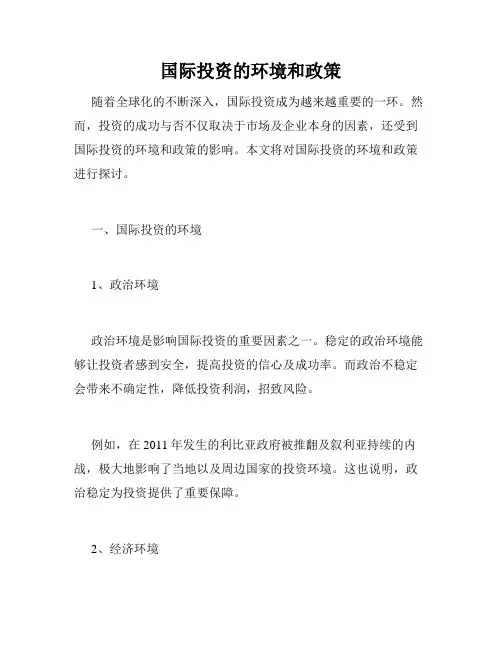 国际投资的环境和政策

随着全球化的不断深入，国际投资成为越来越重要的一环。然而，投资的成功与否不仅取决于市场及企业本身的因素，还受到国际投资的环境和政策的影响。本文将对国际投资的环境和政策进行探讨。

一、国际投资的环境

1、政治环境

政治环境是影响国际投资的重要因素之一。稳定的政治环境能够让投资者感到安全，提高投资的信心及成功率。而政治不稳定会带来不确定性，降低投资利润，招致风险。

例如，在 2011 年发生的利比亚政府被推翻及叙利亚持续的内战，极大地影响了当地以及周边国家的投资环境。这也说明，政治稳定为投资提供了重要保障。

2、经济环境